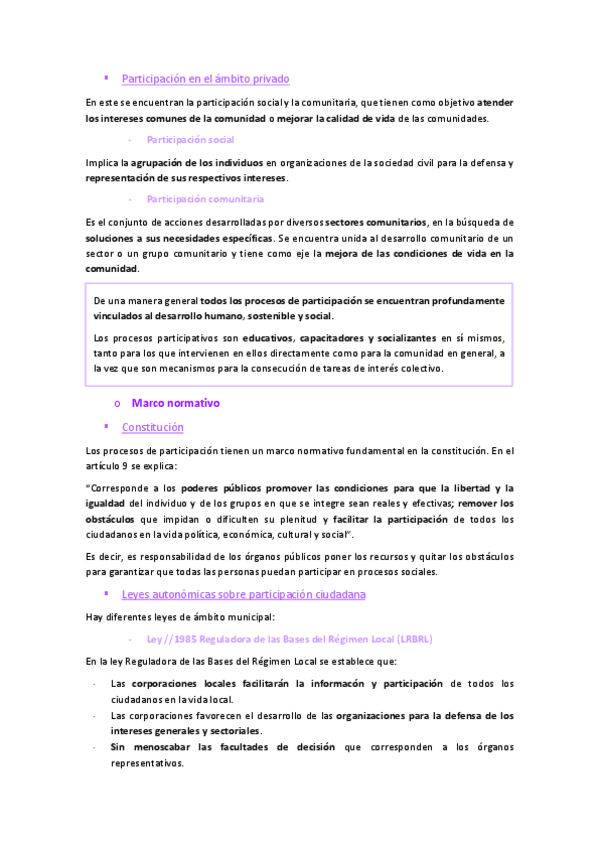 ▪ Participación en el ámbito privado

En este se encuentran la participación social y la comunitaria, que tienen como objetivo atender los intereses comunes de la comunidad o mejorar la calidad de vida de las comunidades.

- Participación social

Implica la agrupación de los individuos en organizaciones de la sociedad civil para la defensa y representación de sus respectivos intereses.

- Participación comunitaria

Es el conjunto de acciones desarrolladas por diversos sectores comunitarios, en la búsqueda de soluciones a sus necesidades específicas. Se encuentra unida al desarrollo comunitario de un sector o un grupo comunitario y tiene como eje la mejora de las condiciones de vida en la comunidad.

De una manera general todos los procesos de participación se encuentran profundamente vinculados al desarrollo humano, sostenible y social.

Los procesos participativos son educativos, capacitadores y socializantes en sí mismos, tanto para los que intervienen en ellos directamente como para la comunidad en general, a la vez que son mecanismos para la consecución de tareas de interés colectivo.

o Marco normativo

▪ Constitución

Los procesos de participación tienen un marco normativo fundamental en la constitución. En el artículo 9 se explica:

"Corresponde a los poderes públicos promover las condiciones para que la libertad y la igualdad del individuo y de los grupos en que se integre sean reales y efectivas; remover los obstáculos que impidan o dificulten su plenitud y facilitar la participación de todos los ciudadanos en la vida política, económica, cultural y social".

Es decir, es responsabilidad de los órganos públicos poner los recursos y quitar los obstáculos para garantizar que todas las personas puedan participar en procesos sociales.

▪ Leyes autonómicas sobre participación ciudadana

Hay diferentes leyes de ámbito municipal:

- Ley //1985 Reguladora de las Bases del Régimen Local (LRBRL)

En la ley Reguladora de las Bases del Régimen Local se establece que:

- Las corporaciones locales facilitarán la informacón y participación de todos los ciudadanos en la vida local.
- Las corporaciones favorecen el desarrollo de las organizaciones para la defensa de los intereses generales y sectoriales.
- Sin menoscabar las facultades de decisión que corresponden a los órganos representativos.